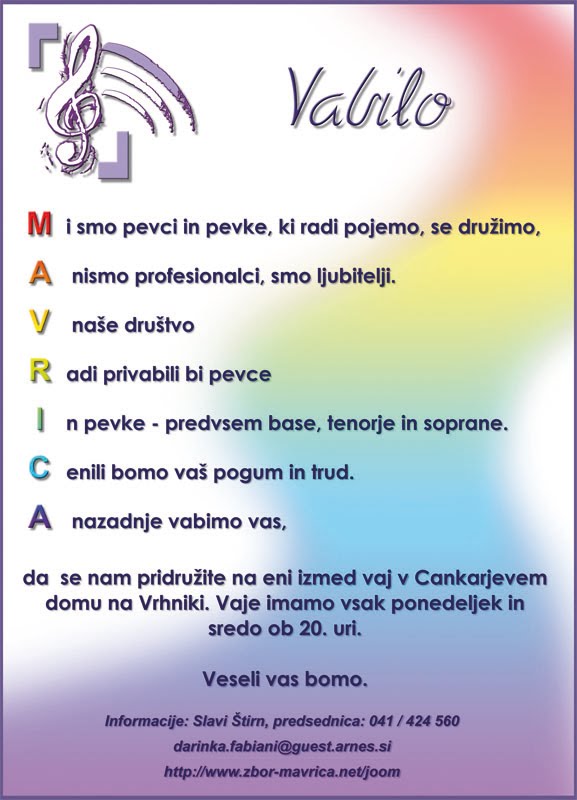 Vabilo

M i smo pevci in pevke, ki radi pojemo, se družimo,

A nismo profesionalci, smo ljubitelji.

V naše društvo

R adi privabili bi pevce

I n pevke - predvsem base, tenorje in soprane.

C enili bomo vaš pogum in trud.

A nazadnje vabimo vas,

da se nam pridružite na eni izmed vaj v Cankarjevem domu na Vrhniki. Vaje imamo vsak ponedeljek in sredo ob 20. uri.

Veseli vas bomo.

Informacije: Slavi Štirn, predsednica: 041 / 424 560

darinka.fabiani@guest.arnes.si

http://www.zbor-mavrica.net/joom